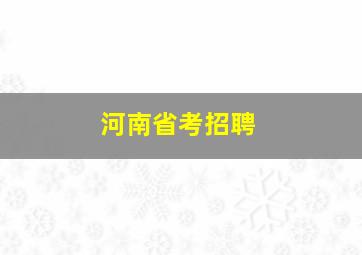 河南省考招聘